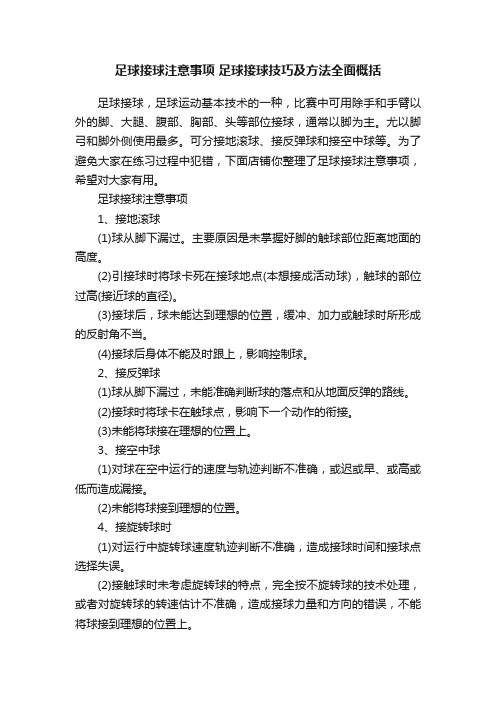 足球接球注意事项 足球接球技巧及方法全面概括

足球接球，足球运动基本技术的一种，比赛中可用除手和手臂以外的脚、大腿、腹部、胸部、头等部位接球，通常以脚为主。尤以脚弓和脚外侧使用最多。可分接地滚球、接反弹球和接空中球等。为了避免大家在练习过程中犯错，下面店铺你整理了足球接球注意事项，希望对大家有用。

足球接球注意事项

1、接地滚球

(1)球从脚下漏过。主要原因是未掌握好脚的触球部位距离地面的高度。

(2)引接球时将球卡死在接球地点(本想接成活动球)，触球的部位过高(接近球的直径)。

(3)接球后，球未能达到理想的位置，缓冲、加力或触球时所形成的反射角不当。

(4)接球后身体不能及时跟上，影响控制球。

2、接反弹球

(1)球从脚下漏过，未能准确判断球的落点和从地面反弹的路线。

(2)接球时将球卡在触球点，影响下一个动作的衔接。

(3)未能将球接在理想的位置上。

3、接空中球

(1)对球在空中运行的速度与轨迹判断不准确，或迟或早、或高或低而造成漏接。

(2)未能将球接到理想的位置。

4、接旋转球时

(1)对运行中旋转球速度轨迹判断不准确，造成接球时间和接球点选择失误。

(2)接触球时未考虑旋转球的特点，完全按不旋转球的技术处理，或者对旋转球的转速估计不准确，造成接球力量和方向的错误，不能将球接到理想的位置上。